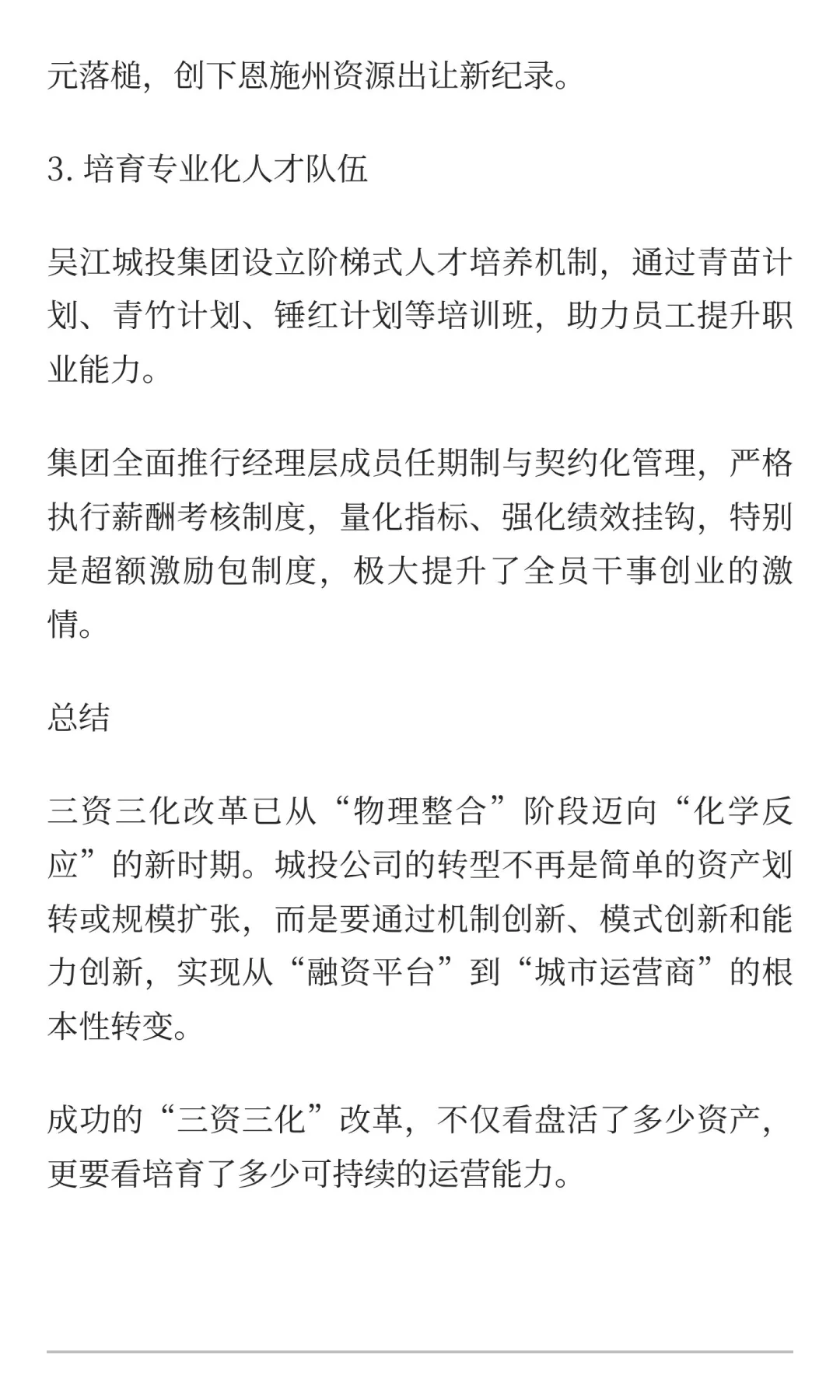 元落槌，创下恩施州资源出让新纪录。

3. 培育专业化人才队伍

吴江城投集团设立阶梯式人才培养机制，通过青苗计划、青竹计划、锤红计划等培训班，助力员工提升职业能力。

集团全面推行经理层成员任期制与契约化管理，严格执行薪酬考核制度，量化指标、强化绩效挂钩，特别是超额激励包制度，极大提升了全员干事创业的激情。

总结

三资三化改革已从“物理整合”阶段迈向“化学反应”的新时期。城投公司的转型不再是简单的资产划转或规模扩张，而是要通过机制创新、模式创新和能力创新，实现从“融资平台”到“城市运营商”的根本性转变。

成功的“三资三化”改革，不仅看盘活了多少资产，更要看培育了多少可持续的运营能力。